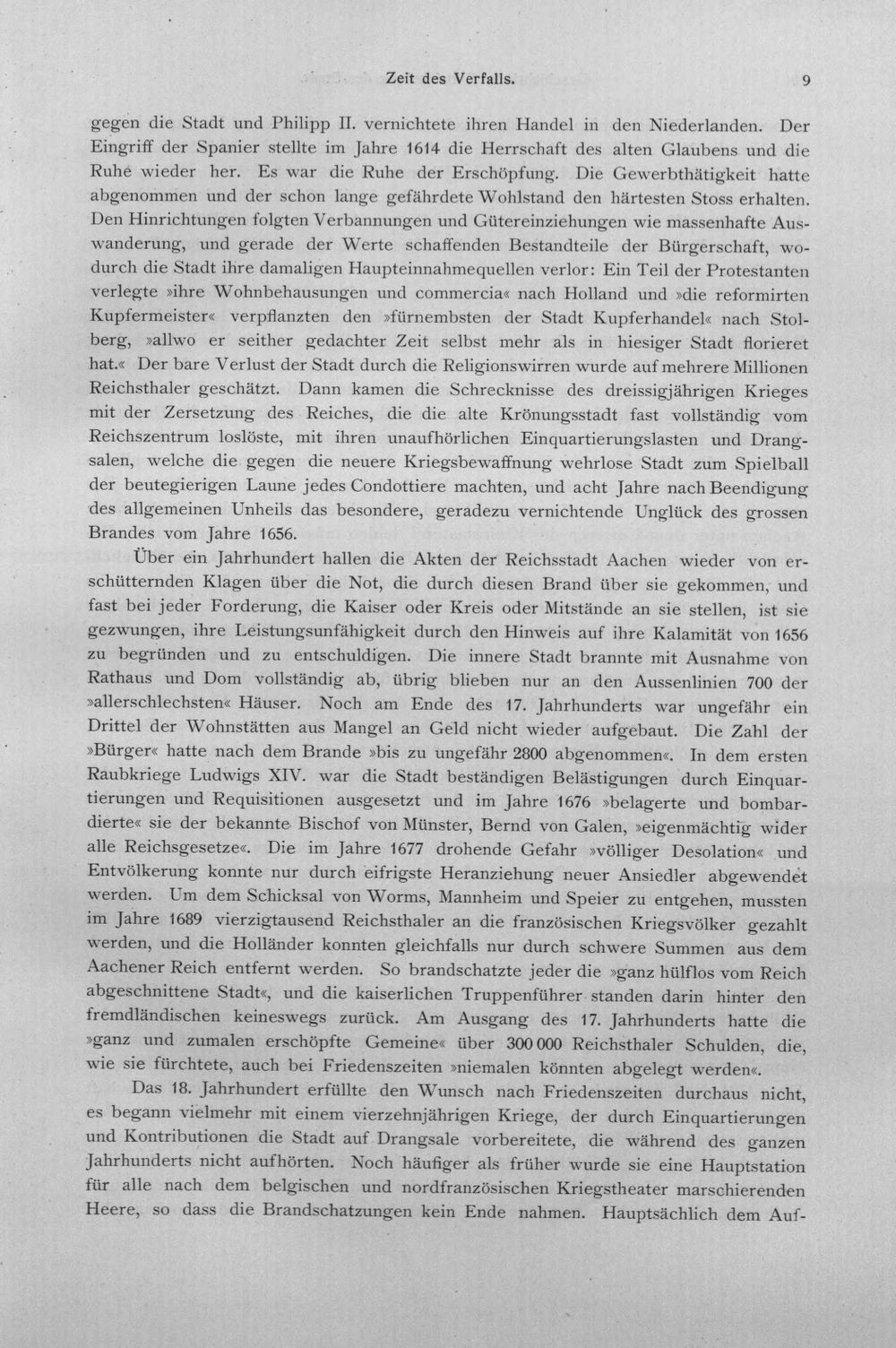 Zeit des Verfalls. 9

gegen die Stadt und Philipp II. vernichtete ihren Handel in den Niederlanden. Der Eingriff der Spanier stellte im Jahre 1614 die Herrschaft des alten Glaubens und die Ruhe wieder her. Es war die Ruhe der Erschöpfung. Die Gewerbthätigkeit hatte abgenommen und der schon lange gefährdete Wohlstand den härtesten Stoss erhalten. Den Hinrichtungen folgten Verbannungen und Gütereinziehungen wie massenhafte Auswanderung, und gerade der Werte schaffenden Bestandteile der Bürgerschaft, wodurch die Stadt ihre damaligen Haupteinnahmequellen verlor: Ein Teil der Protestanten verlegte »ihre Wohnbehausungen und commercia« nach Holland und »die reformirten Kupfermeister« verpflanzten den »fürnembsten der Stadt Kupferhandel« nach Stolberg, »allwo er seither gedachter Zeit selbst mehr als in hiesiger Stadt florieret hat.« Der bare Verlust der Stadt durch die Religionswirren wurde auf mehrere Millionen Reichsthaler geschätzt. Dann kamen die Schrecknisse des dreissigjährigen Krieges mit der Zersetzung des Reiches, die die alte Krönungsstadt fast vollständig vom Reichszentrum loslöste, mit ihren unaufhörlichen Einquartierungslasten und Drangsalen, welche die gegen die neuere Kriegsbewaffnung wehrlose Stadt zum Spielball der beutegierigen Laune jedes Condottiere machten, und acht Jahre nach Beendigung des allgemeinen Unheils das besondere, geradezu vernichtende Unglück des grossen Brandes vom Jahre 1656.

Über ein Jahrhundert hallen die Akten der Reichsstadt Aachen wieder von erschütternden Klagen über die Not, die durch diesen Brand über sie gekommen, und fast bei jeder Forderung, die Kaiser oder Kreis oder Mitstände an sie stellen, ist sie gezwungen, ihre Leistungsunfähigkeit durch den Hinweis auf ihre Kalamität von 1656 zu begründen und zu entschuldigen. Die innere Stadt brannte mit Ausnahme von Rathaus und Dom vollständig ab, übrig blieben nur an den Aussenlinien 700 der »allerschlechsten« Häuser. Noch am Ende des 17. Jahrhunderts war ungefähr ein Drittel der Wohnstätten aus Mangel an Geld nicht wieder aufgebaut. Die Zahl der »Bürger« hatte nach dem Brande »bis zu ungefähr 2800 abgenommen«. In dem ersten Raubkriege Ludwigs XIV. war die Stadt beständigen Belästigungen durch Einquartierungen und Requisitionen ausgesetzt und im Jahre 1676 »belagerte und bombardierte« sie der bekannte Bischof von Münster, Bernd von Galen, »eigenmächtig wider alle Reichsgesetze«. Die im Jahre 1677 drohende Gefahr »völliger Desolation« und Entvölkerung konnte nur durch eifrigste Heranziehung neuer Ansiedler abgewendet werden. Um dem Schicksal von Worms, Mannheim und Speier zu entgehen, mussten im Jahre 1689 vierzigtausend Reichsthaler an die französischen Kriegsvölker gezahlt werden, und die Holländer konnten gleichfalls nur durch schwere Summen aus dem Aachener Reich entfernt werden. So brandschatzte jeder die »ganz hülflos vom Reich abgeschnittene Stadt«, und die kaiserlichen Truppenführer standen darin hinter den fremdländischen keineswegs zurück. Am Ausgang des 17. Jahrhunderts hatte die »ganz und zumalen erschöpfte Gemeine« über 300 000 Reichsthaler Schulden, die, wie sie fürchtete, auch bei Friedenszeiten »niemalen könnten abgelegt werden«.

Das 18. Jahrhundert erfüllte den Wunsch nach Friedenszeiten durchaus nicht, es begann vielmehr mit einem vierzehnjährigen Kriege, der durch Einquartierungen und Kontributionen die Stadt auf Drangsale vorbereitete, die während des ganzen Jahrhunderts nicht aufhörten. Noch häufiger als früher wurde sie eine Hauptstation für alle nach dem belgischen und nordfranzösischen Kriegstheater marschierenden Heere, so dass die Brandschatzungen kein Ende nahmen. Hauptsächlich dem Auf-